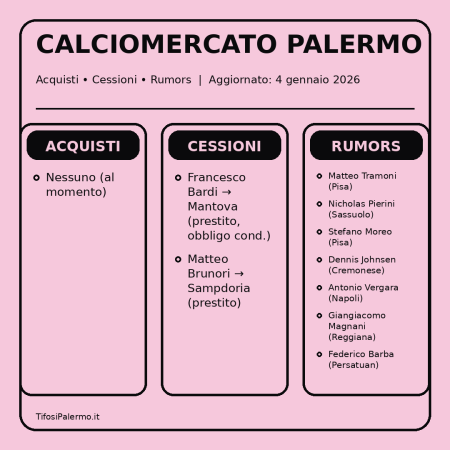 CALCIOMERCATO PALERMO

Acquisti • Cessioni • Rumors | Aggiornato: 4 gennaio 2026

ACQUISTI

• Nessuno (al momento)

CESSIONI

• Francesco Bardi → Mantova (prestito, obbligo cond.)
• Matteo Brunori → Sampdoria (prestito)

RUMORS

• Matteo Tramoni (Pisa)
• Nicholas Pierini (Sassuolo)
• Stefano Moreo (Pisa)
• Dennis Johnsen (Cremonese)
• Antonio Vergara (Napoli)
• Giangiacomo Magnani (Reggiana)
• Federico Barba (Persatuan)

TifosiPalermo.it